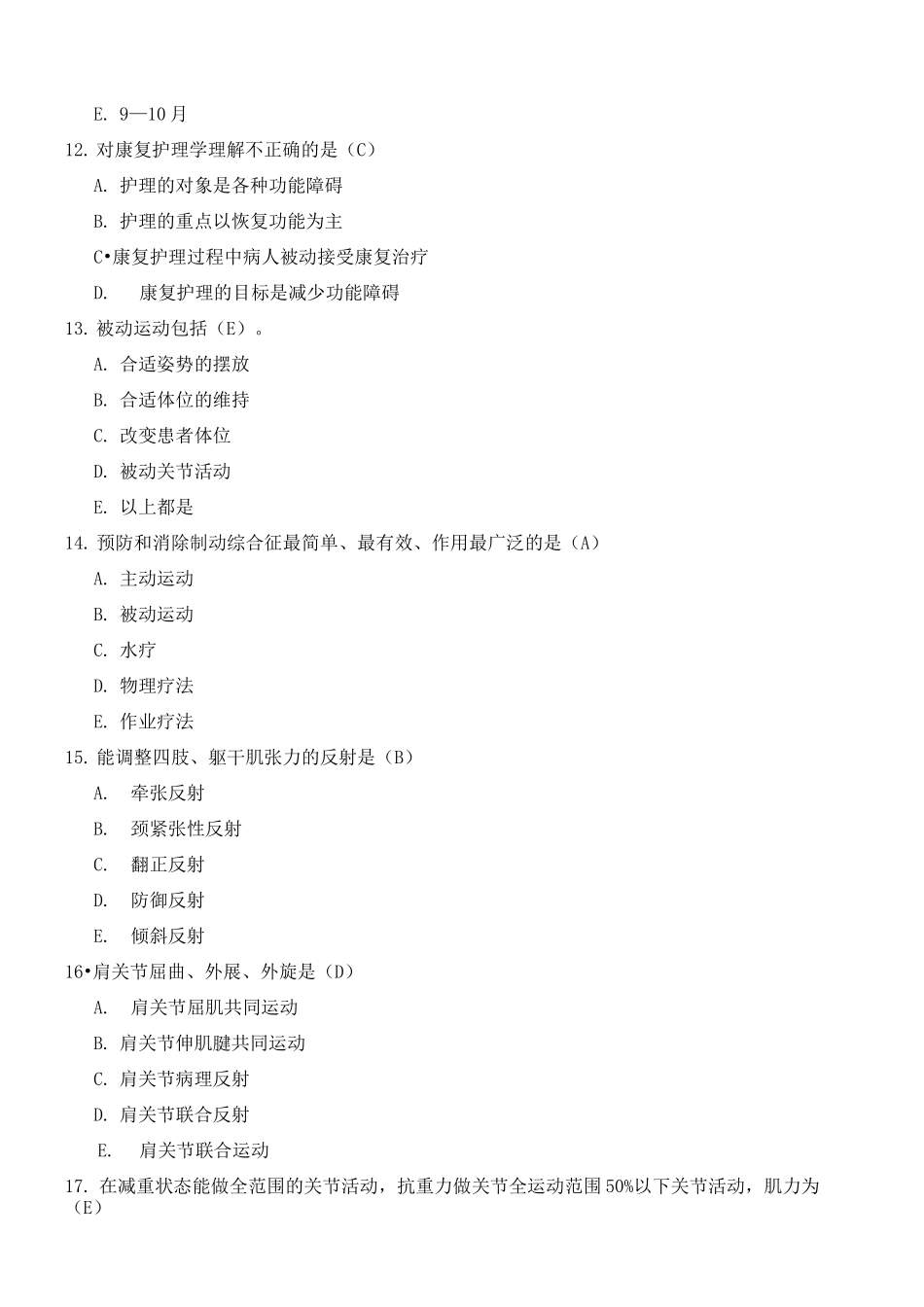 E. 9—10 月

12. 对康复护理学理解不正确的是（C）

A. 护理的对象是各种功能障碍

B. 护理的重点以恢复功能为主

C•康复护理过程中病人被动接受康复治疗

D. 康复护理的目标是减少功能障碍

13. 被动运动包括（E）。

A. 合适姿势的摆放

B. 合适体位的维持

C. 改变患者体位

D. 被动关节活动

E. 以上都是

14. 预防和消除制动综合征最简单、最有效、作用最广泛的是（A）

A. 主动运动

B. 被动运动

C. 水疗

D. 物理疗法

E. 作业疗法

15. 能调整四肢、躯干肌张力的反射是（B）

A. 牵张反射

B. 颈紧张性反射

C. 翻正反射

D. 防御反射

E. 倾斜反射

16•肩关节屈曲、外展、外旋是（D）

A. 肩关节屈肌共同运动

B. 肩关节伸肌腱共同运动

C. 肩关节病理反射

D. 肩关节联合反射

E. 肩关节联合运动

17. 在减重状态能做全范围的关节活动，抗重力做关节全运动范围 50%以下关节活动，肌力为（E）